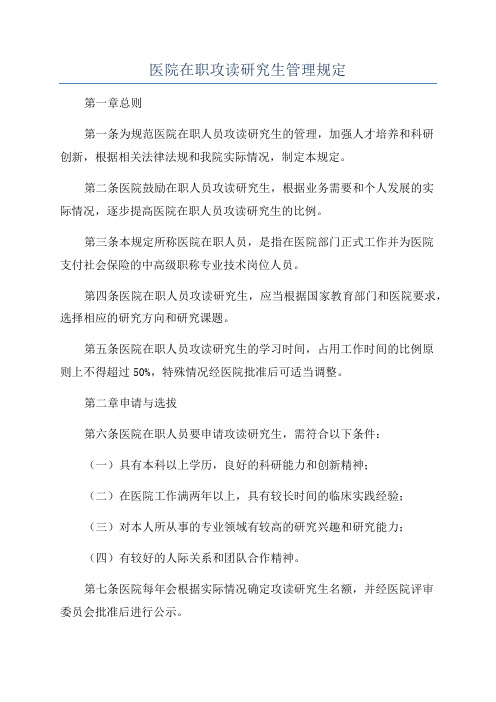 医院在职攻读研究生管理规定

第一章总则

第一条为规范医院在职人员攻读研究生的管理，加强人才培养和科研创新，根据相关法律法规和我院实际情况，制定本规定。

第二条医院鼓励在职人员攻读研究生，根据业务需要和个人发展的实际情况，逐步提高医院在职人员攻读研究生的比例。

第三条本规定所称医院在职人员，是指在医院部门正式工作并为医院支付社会保险的中高级职称专业技术岗位人员。

第四条医院在职人员攻读研究生，应当根据国家教育部门和医院要求，选择相应的研究方向和研究课题。

第五条医院在职人员攻读研究生的学习时间，占用工作时间的比例原则上不得超过 50%，特殊情况经医院批准后可适当调整。

第二章申请与选拔

第六条医院在职人员要申请攻读研究生，需符合以下条件：

（一）具有本科以上学历，良好的科研能力和创新精神；

（二）在医院工作满两年以上，具有较长时间的临床实践经验；

（三）对本人所从事的专业领域有较高的研究兴趣和研究能力；

（四）有较好的人际关系和团队合作精神。

第七条医院每年会根据实际情况确定攻读研究生名额，并经医院评审委员会批准后进行公示。